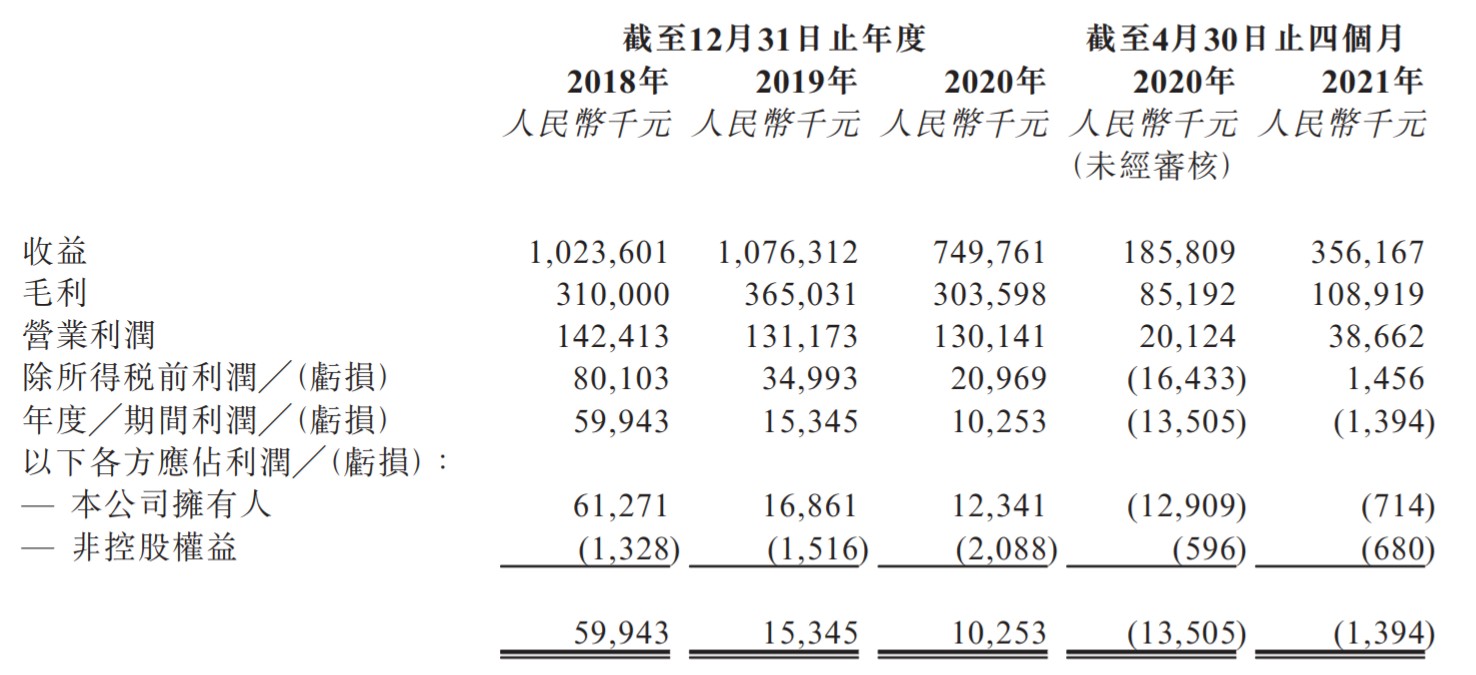 |  | 截至12月31日止年度 |  |  | 截至4月30日止四個月 |  |
|---|---|---|---|---|---|
|  | 2018年 | 2019年 | 2020年 | 2020年 | 2021年 |
|  | 人民幣千元 | 人民幣千元 | 人民幣千元 | 人民幣千元 (未經審核) | 人民幣千元 |
| 收益 | 1,023,601 | 1,076,312 | 749,761 | 185,809 | 356,167 |
| 毛利 | 310,000 | 365,031 | 303,598 | 85,192 | 108,919 |
| 營業利潤 | 142,413 | 131,173 | 130,141 | 20,124 | 38,662 |
| 除所得稅前利潤／(虧損) | 80,103 | 34,993 | 20,969 | (16,433) | 1,456 |
| 年度／期間利潤／(虧損) | 59,943 | 15,345 | 10,253 | (13,505) | (1,394) |
| 以下各方應佔利潤／(虧損)： |  |  |  |  |  |
| — 本公司擁有人 | 61,271 | 16,861 | 12,341 | (12,909) | (714) |
| — 非控股權益 | (1,328) | (1,516) | (2,088) | (596) | (680) |
|  | 59,943 | 15,345 | 10,253 | (13,505) | (1,394) |